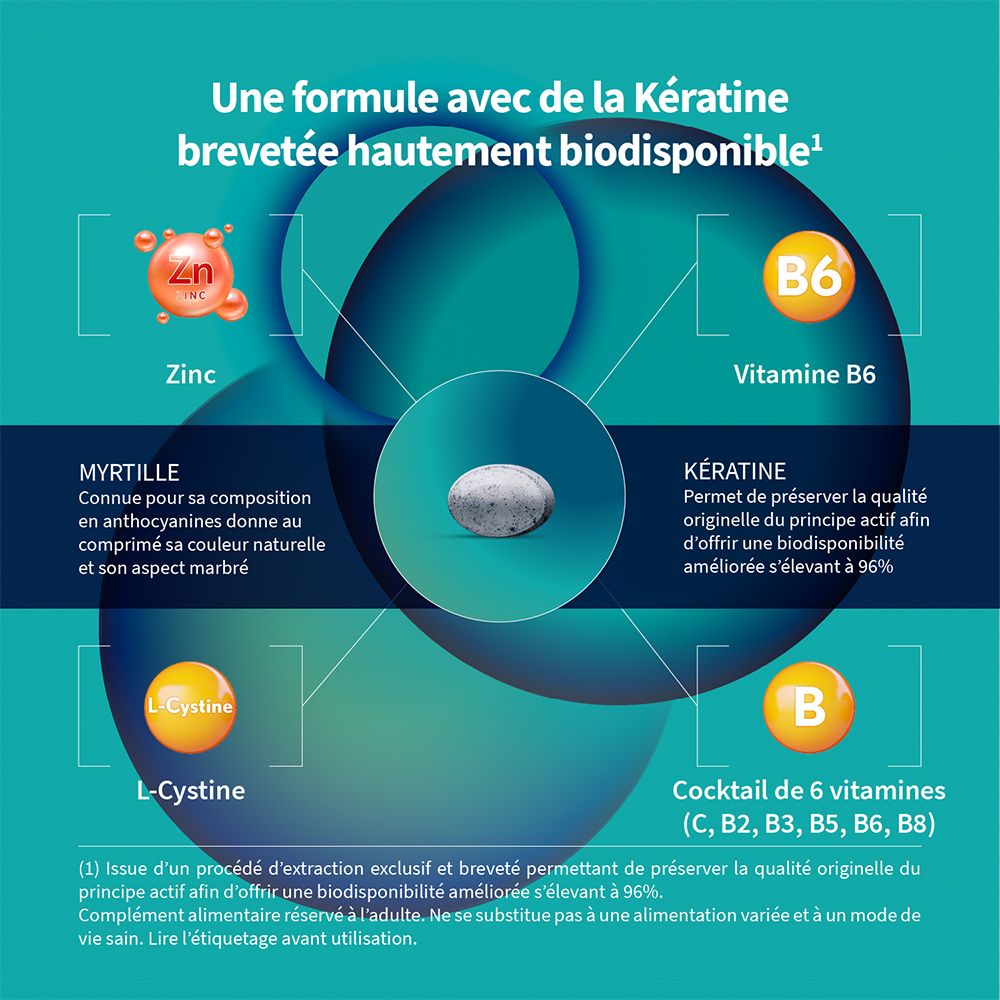 Une formule avec de la Kératine brevetée hautement biodisponible$^1$

Zn
ZINC

Zinc

B6

Vitamine B6

MYRTILLE
Connue pour sa composition en anthocyanines donne au comprimé sa couleur naturelle et son aspect marbré

KÉRATINE
Permet de préserver la qualité originelle du principe actif afin d'offrir une biodisponibilité améliorée s'élevant à 96%

L-Cystine

L-Cystine

B

Cocktail de 6 vitamines (C, B2, B3, B5, B6, B8)

(1) Issue d'un procédé d'extraction exclusif et breveté permettant de préserver la qualité originelle du principe actif afin d'offrir une biodisponibilité améliorée s'élevant à 96%.
Complément alimentaire réservé à l'adulte. Ne se substitue pas à une alimentation variée et à un mode de vie sain. Lire l'étiquetage avant utilisation.